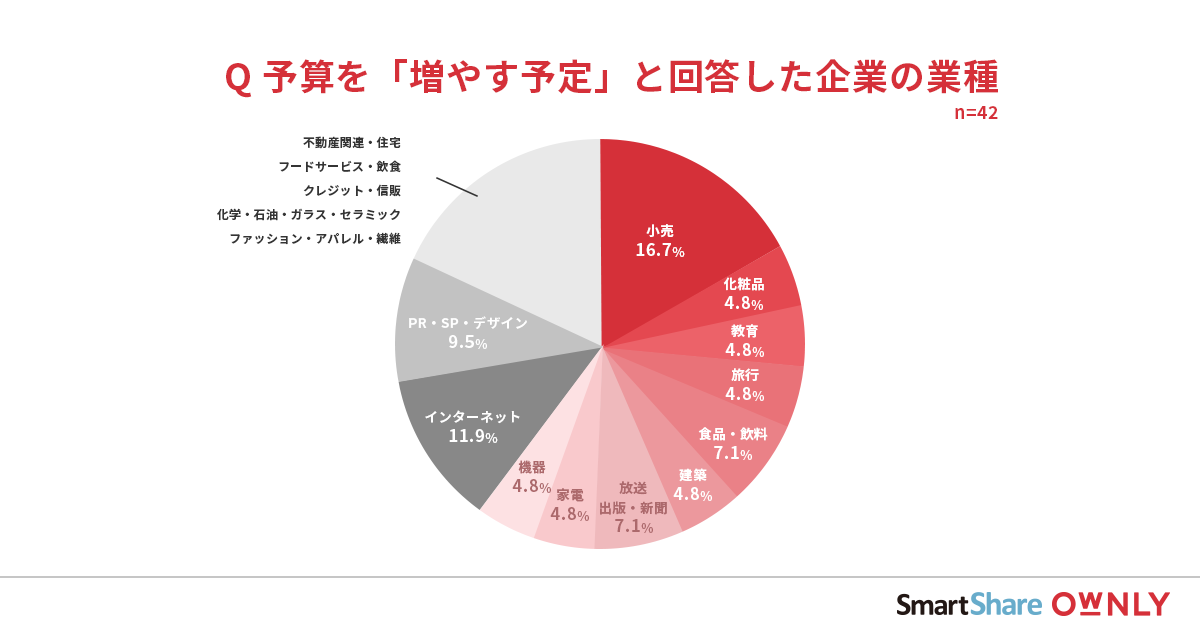 Q 予算を「増やす予定」と回答した企業の業種
n=42

不動産関連・住宅
フードサービス・飲食
クレジット・信販
化学・石油・ガラス・セラミック
ファッション・アパレル・繊維

小売
16.7%

化粧品
4.8%

教育
4.8%

旅行
4.8%

食品・飲料
7.1%

建築
4.8%

放送
出版・新聞
7.1%

家電
4.8%

機器
4.8%

インターネット
11.9%

PR・SP・デザイン
9.5%

SmartShare OWNLY